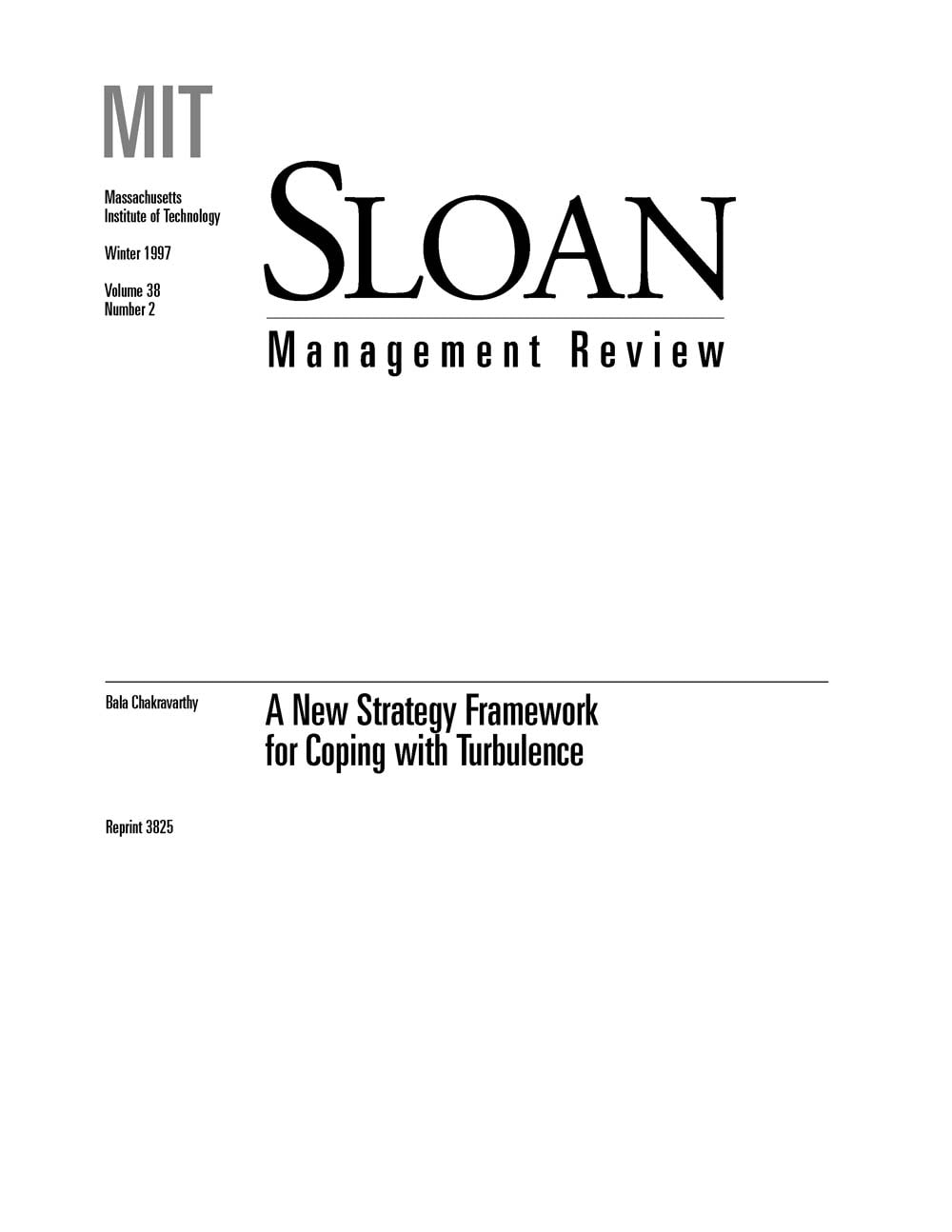 MIT

Massachusetts
Institute of Technology

Winter 1997

Volume 38
Number 2

SLOAN

Management Review

Bala Chakravarthy

A New Strategy Framework for Coping with Turbulence

Reprint 3825